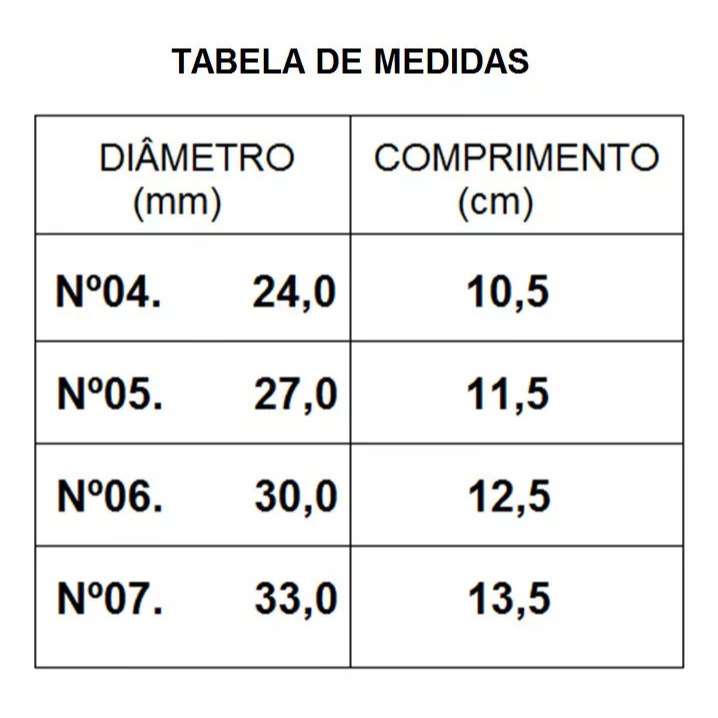 TABELA DE MEDIDAS

| DIÂMETRO (mm) | COMPRIMENTO (cm) |
|---|---|
| Nº04. 24,0 | 10,5 |
| Nº05. 27,0 | 11,5 |
| Nº06. 30,0 | 12,5 |
| Nº07. 33,0 | 13,5 |